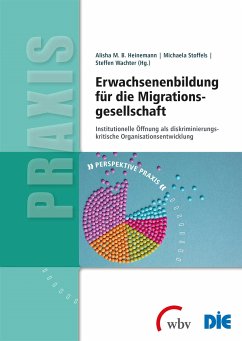 PRAXIS

Alisha M. B. Heinemann | Michaela Stoffels | Steffen Wachter (Hg.)

Erwachsenenbildung für die Migrationsgesellschaft

Institutionelle Öffnung als diskriminierungskritische Organisationsentwicklung

» PERSPEKTIVE PRAXIS «

wbv

DIE